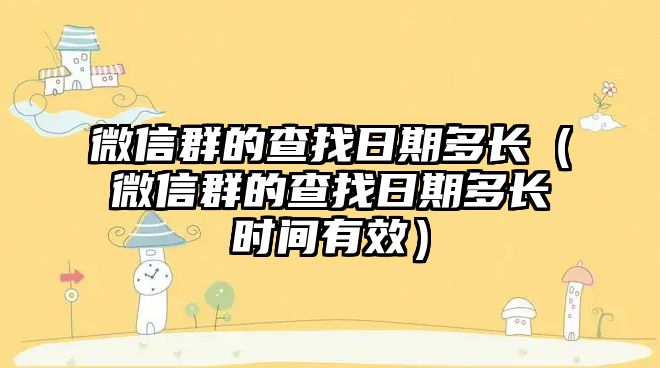 微信群的查找日期多长（微信群的查找日期多长时间有效）